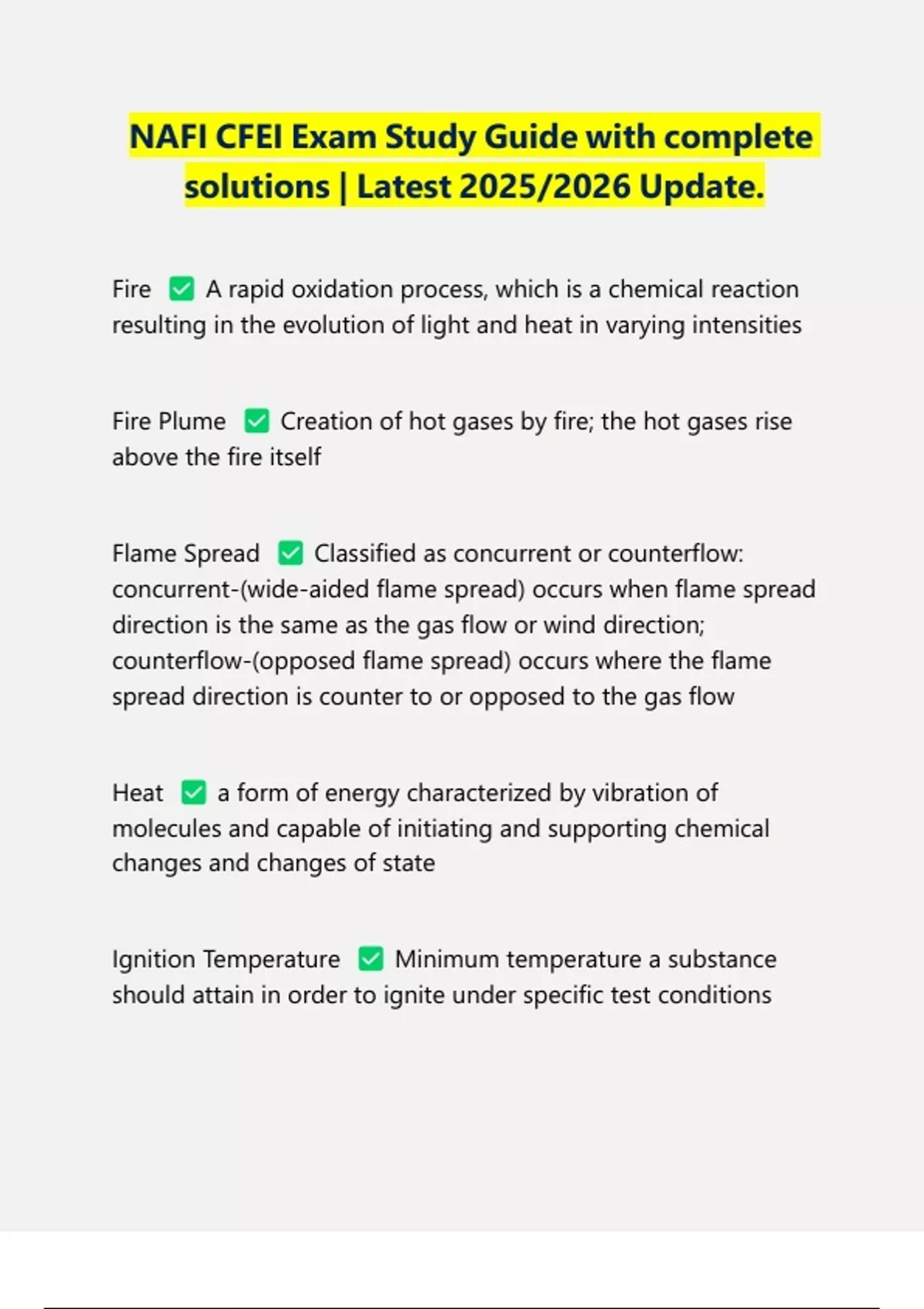 NAFI CFEI Exam Study Guide with complete solutions | Latest 2025/2026 Update.

Fire ✅ A rapid oxidation process, which is a chemical reaction resulting in the evolution of light and heat in varying intensities

Fire Plume ✅ Creation of hot gases by fire; the hot gases rise above the fire itself

Flame Spread ✅ Classified as concurrent or counterflow: concurrent-(wide-aided flame spread) occurs when flame spread direction is the same as the gas flow or wind direction; counterflow-(opposed flame spread) occurs where the flame spread direction is counter to or opposed to the gas flow

Heat ✅ a form of energy characterized by vibration of molecules and capable of initiating and supporting chemical changes and changes of state

Ignition Temperature ✅ Minimum temperature a substance should attain in order to ignite under specific test conditions